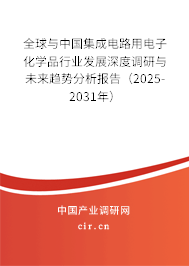 全球与中国集成电路用电子化学品行业发展深度调研与未来趋势分析报告（2025-2031年）

中国产业调研网

cir.cn